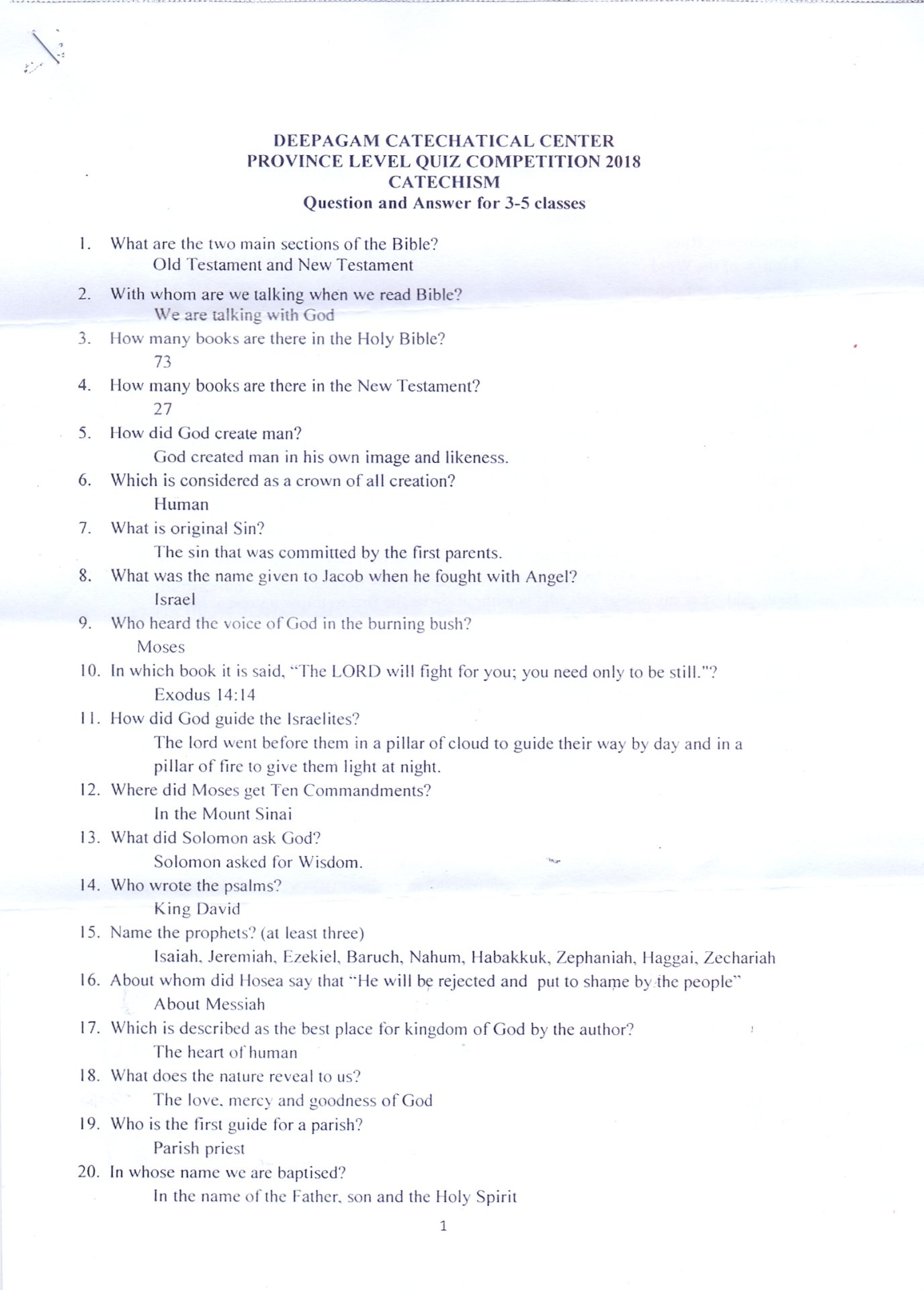 DEEPAGAM CATECHATICAL CENTER
PROVINCE LEVEL QUIZ COMPETITION 2018
CATECHISM
Question and Answer for 3-5 classes

1. What are the two main sections of the Bible?
Old Testament and New Testament
2. With whom are we talking when we read Bible?
We are talking with God
3. How many books are there in the Holy Bible?
73
4. How many books are there in the New Testament?
27
5. How did God create man?
God created man in his own image and likeness.
6. Which is considered as a crown of all creation?
Human
7. What is original Sin?
The sin that was committed by the first parents.
8. What was the name given to Jacob when he fought with Angel?
Israel
9. Who heard the voice of God in the burning bush?
Moses
10. In which book it is said, "The LORD will fight for you; you need only to be still."?
Exodus 14:14
11. How did God guide the Israelites?
The lord went before them in a pillar of cloud to guide their way by day and in a pillar of fire to give them light at night.
12. Where did Moses get Ten Commandments?
In the Mount Sinai
13. What did Solomon ask God?
Solomon asked for Wisdom.
14. Who wrote the psalms?
King David
15. Name the prophets? (at least three)
Isaiah, Jeremiah, Ezekiel, Baruch, Nahum, Habakkuk, Zephaniah, Haggai, Zechariah
16. About whom did Hosea say that "He will be rejected and put to shame by the people"
About Messiah
17. Which is described as the best place for kingdom of God by the author?
The heart of human
18. What does the nature reveal to us?
The love, mercy and goodness of God
19. Who is the first guide for a parish?
Parish priest
20. In whose name we are baptised?
In the name of the Father, son and the Holy Spirit

1